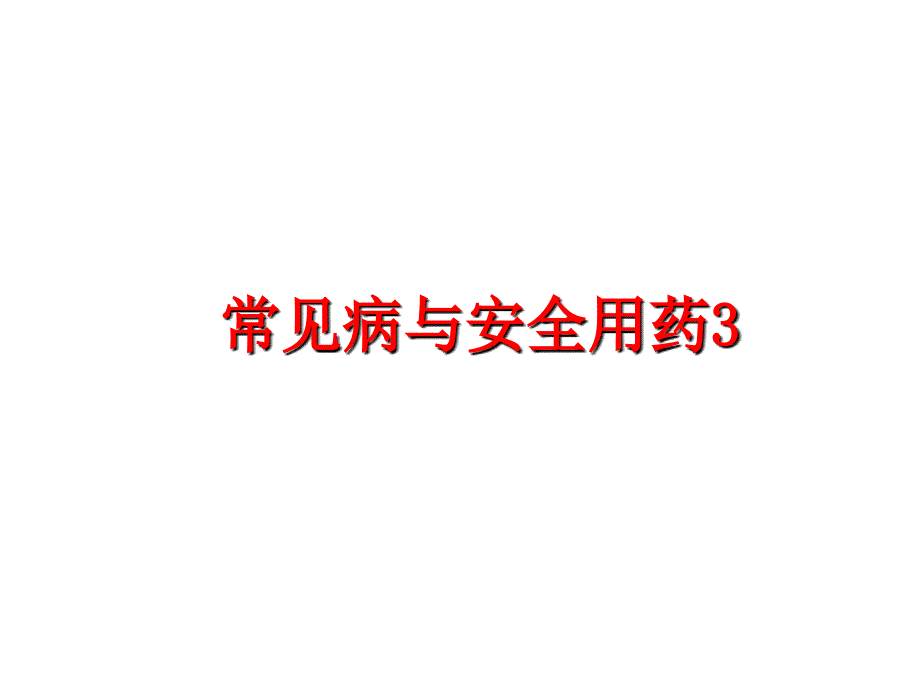 常见病与安全用药3